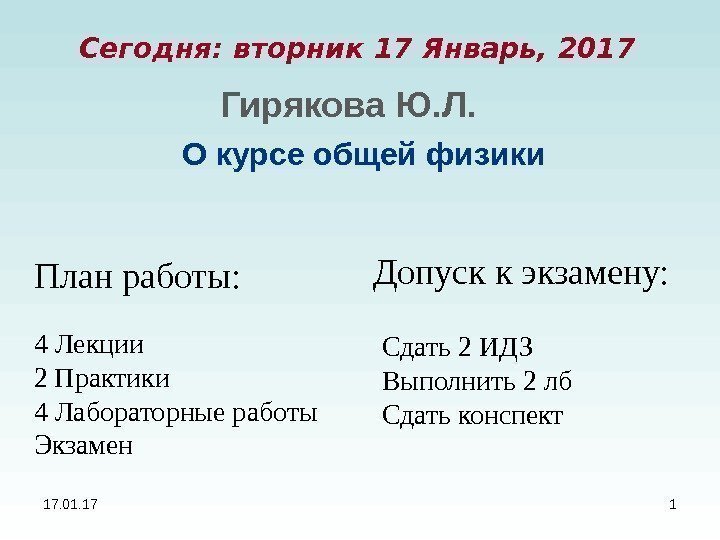 Сегодня: вторник 17 Январь, 2017

Гирякова Ю.Л.

О курсе общей физики

План работы:

4 Лекции
2 Практики
4 Лабораторные работы
Экзамен

Допуск к экзамену:

Сдать 2 ИДЗ
Выполнить 2 лб
Сдать конспект

17.01.17

1